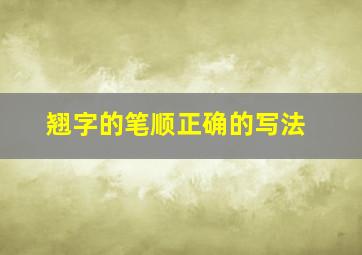 翘字的笔顺正确的写法